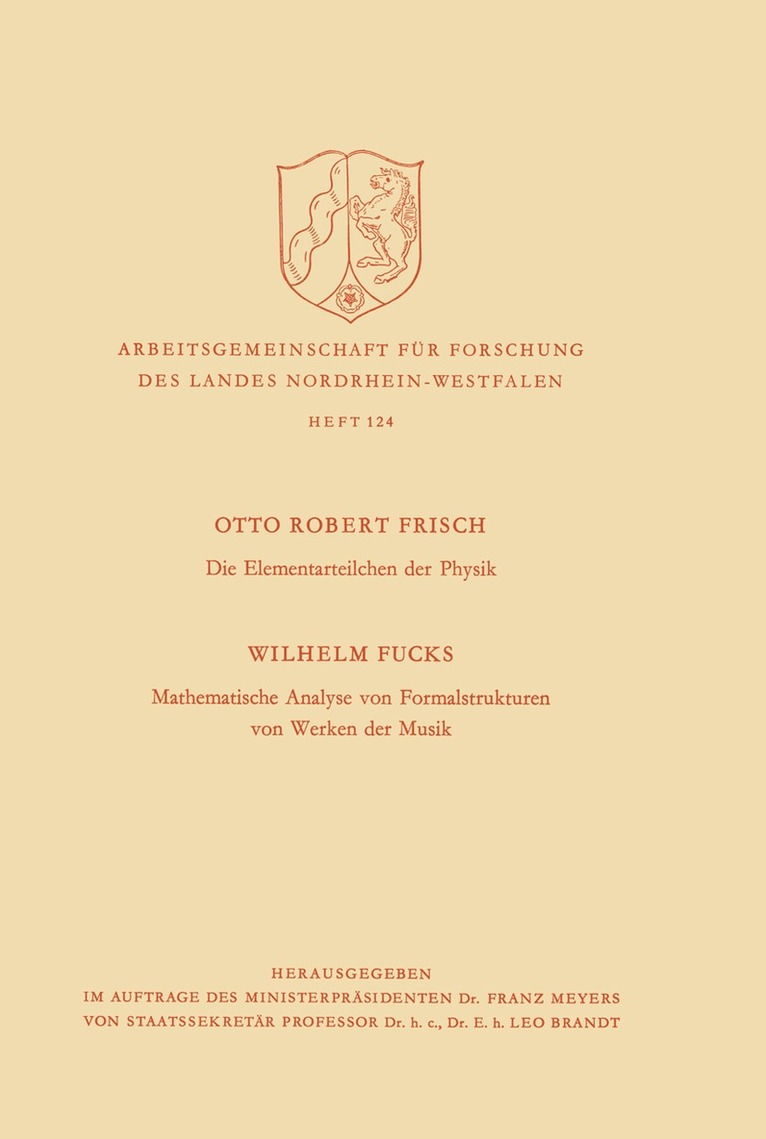 ARBEITSGEMEINSCHAFT FÜR FORSCHUNG
DES LANDES NORDRHEIN-WESTFALEN

HEFT 124

OTTO ROBERT FRISCH

Die Elementarteilchen der Physik

WILHELM FUCKS

Mathematische Analyse von Formalstrukturen von Werken der Musik

HERAUSGEGEBEN
IM AUFTRAGE DES MINISTERPRÄSIDENTEN Dr. FRANZ MEYERS
VON STAATSSEKRETÄR PROFESSOR Dr. h. c., Dr. E. h. LEO BRANDT